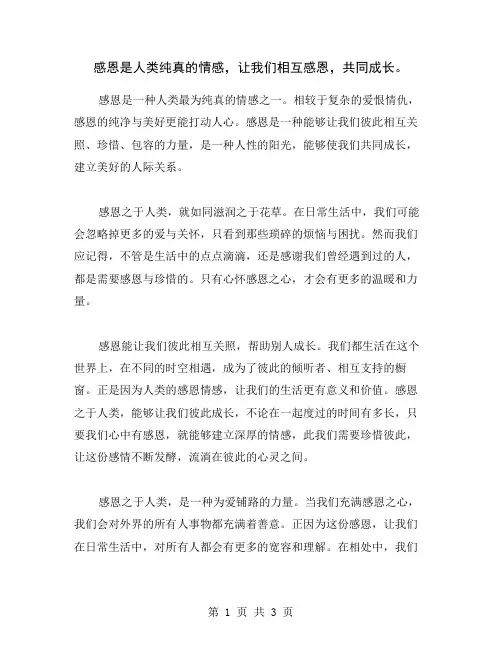 感恩是人类纯真的情感，让我们相互感恩，共同成长。

感恩是一种人类最为纯真的情感之一。相较于复杂的爱恨情仇，感恩的纯净与美好更能打动人心。感恩是一种能够让我们彼此相互关照、珍惜、包容的力量，是一种人性的阳光，能够使我们共同成长，建立美好的人际关系。

感恩之于人类，就如同滋润之于花草。在日常生活中，我们可能会忽略掉更多的爱与关怀，只看到那些琐碎的烦恼与困扰。然而我们应记得，不管是生活中的点点滴滴，还是感谢我们曾经遇到过的人，都是需要感恩与珍惜的。只有心怀感恩之心，才会有更多的温暖和力量。

感恩能让我们彼此相互关照，帮助别人成长。我们都生活在这个世界上，在不同的时空相遇，成为了彼此的倾听者、相互支持的橱窗。正是因为人类的感恩情感，让我们的生活更有意义和价值。感恩之于人类，能够让我们彼此成长，不论在一起度过的时间有多长，只要我们心中有感恩，就能够建立深厚的情感，此我们需要珍惜彼此，让这份感情不断发酵，流淌在彼此的心灵之间。

感恩之于人类，是一种为爱铺路的力量。当我们充满感恩之心，我们会对外界的所有人事物都充满着善意。正因为这份感恩，让我们在日常生活中，对所有人都会有更多的宽容和理解。在相处中，我们

第 1 页 共 3 页